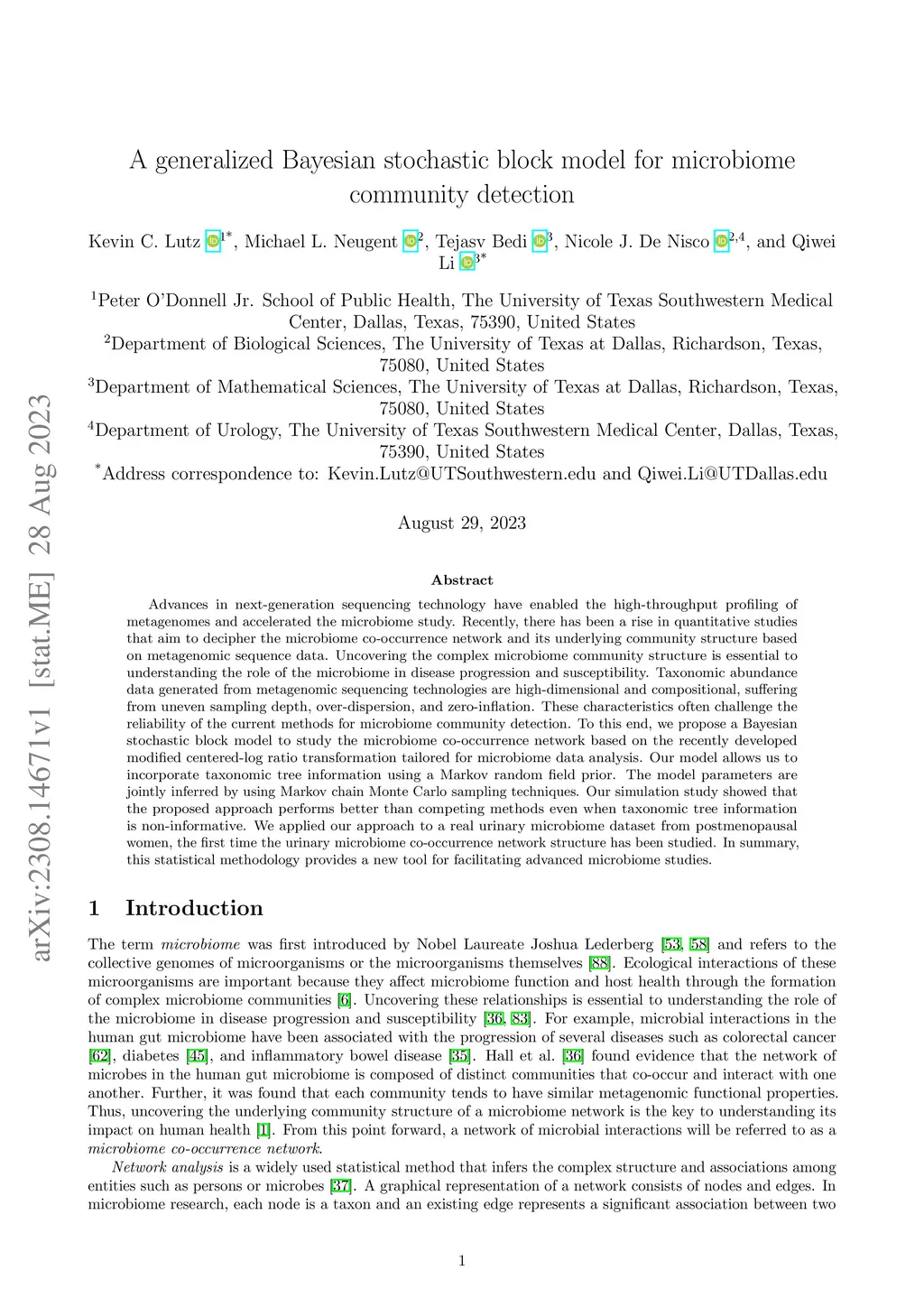 arXiv:2308.14671v1 [stat.ME] 28 Aug 2023

A generalized Bayesian stochastic block model for microbiome community detection

Kevin C. Lutz $^{1*}$, Michael L. Neugent $^{2}$, Tejasv Bedi $^{3}$, Nicole J. De Nisco $^{2,4}$, and Qiwei Li $^{3*}$

$^{1}$Peter O'Donnell Jr. School of Public Health, The University of Texas Southwestern Medical Center, Dallas, Texas, 75390, United States
$^{2}$Department of Biological Sciences, The University of Texas at Dallas, Richardson, Texas, 75080, United States
$^{3}$Department of Mathematical Sciences, The University of Texas at Dallas, Richardson, Texas, 75080, United States
$^{4}$Department of Urology, The University of Texas Southwestern Medical Center, Dallas, Texas, 75390, United States
$^{*}$Address correspondence to: Kevin.Lutz@UTSouthwestern.edu and Qiwei.Li@UTDallas.edu

August 29, 2023

Abstract

Advances in next-generation sequencing technology have enabled the high-throughput profiling of metagenomes and accelerated the microbiome study. Recently, there has been a rise in quantitative studies that aim to decipher the microbiome co-occurrence network and its underlying community structure based on metagenomic sequence data. Uncovering the complex microbiome community structure is essential to understanding the role of the microbiome in disease progression and susceptibility. Taxonomic abundance data generated from metagenomic sequencing technologies are high-dimensional and compositional, suffering from uneven sampling depth, over-dispersion, and zero-inflation. These characteristics often challenge the reliability of the current methods for microbiome community detection. To this end, we propose a Bayesian stochastic block model to study the microbiome co-occurrence network based on the recently developed modified centered-log ratio transformation tailored for microbiome data analysis. Our model allows us to incorporate taxonomic tree information using a Markov random field prior. The model parameters are jointly inferred by using Markov chain Monte Carlo sampling techniques. Our simulation study showed that the proposed approach performs better than competing methods even when taxonomic tree information is non-informative. We applied our approach to a real urinary microbiome dataset from postmenopausal women, the first time the urinary microbiome co-occurrence network structure has been studied. In summary, this statistical methodology provides a new tool for facilitating advanced microbiome studies.

1 Introduction

The term microbiome was first introduced by Nobel Laureate Joshua Lederberg [53, 58] and refers to the collective genomes of microorganisms or the microorganisms themselves [88]. Ecological interactions of these microorganisms are important because they affect microbiome function and host health through the formation of complex microbiome communities [6]. Uncovering these relationships is essential to understanding the role of the microbiome in disease progression and susceptibility [36, 83]. For example, microbial interactions in the human gut microbiome have been associated with the progression of several diseases such as colorectal cancer [62], diabetes [45], and inflammatory bowel disease [35]. Hall et al. [36] found evidence that the network of microbes in the human gut microbiome is composed of distinct communities that co-occur and interact with one another. Further, it was found that each community tends to have similar metagenomic functional properties. Thus, uncovering the underlying community structure of a microbiome network is the key to understanding its impact on human health [1]. From this point forward, a network of microbial interactions will be referred to as a microbiome co-occurrence network.

Network analysis is a widely used statistical method that infers the complex structure and associations among entities such as persons or microbes [37]. A graphical representation of a network consists of nodes and edges. In microbiome research, each node is a taxon and an existing edge represents a significant association between two

1